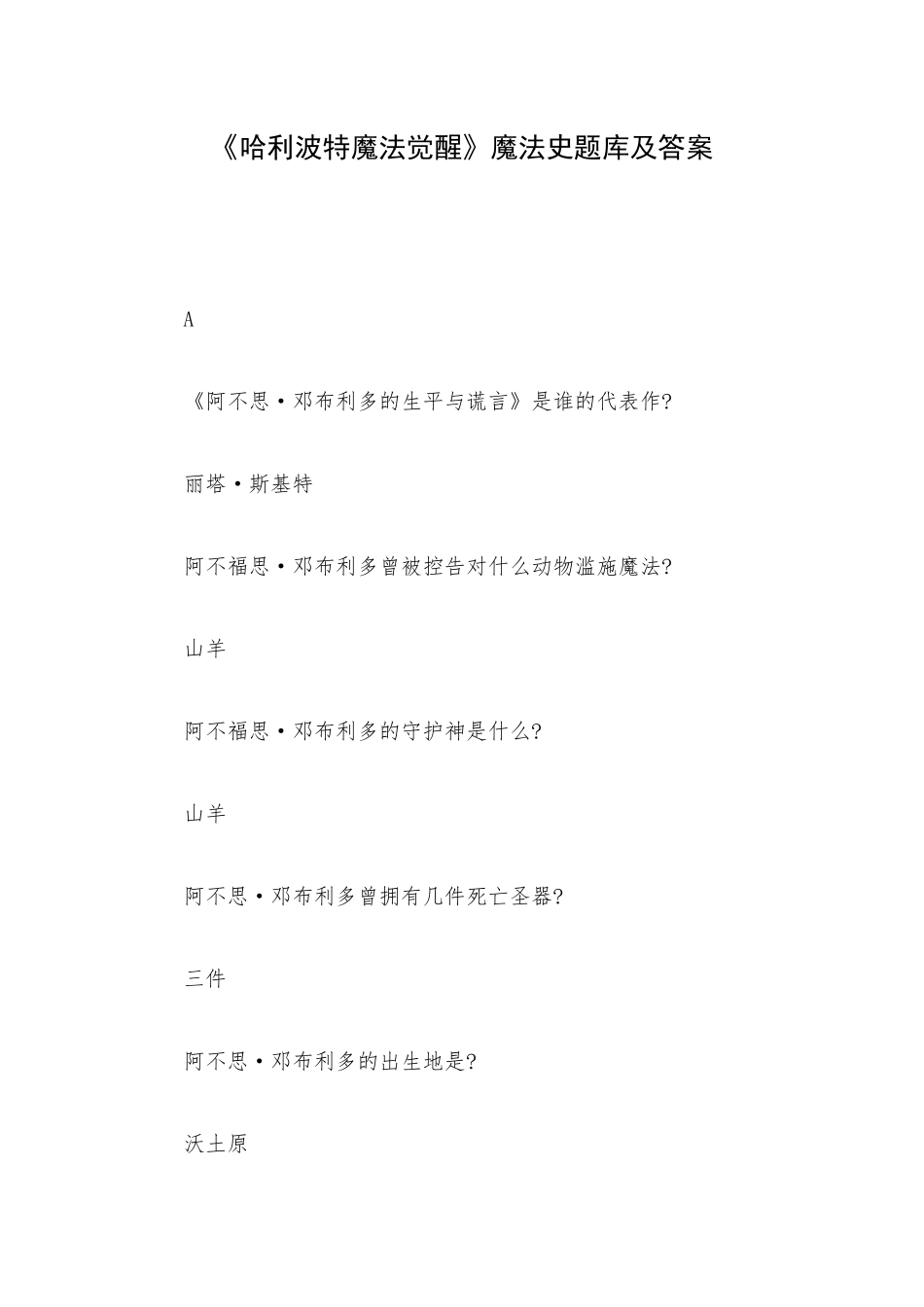 《哈利波特魔法觉醒》魔法史题库及答案

A

《阿不思·邓布利多的生平与谎言》是谁的代表作?

丽塔·斯基特

阿不福思·邓布利多曾被控告对什么动物滥施魔法?

山羊

阿不福思·邓布利多的守护神是什么?

山羊

阿不思·邓布利多曾拥有几件死亡圣器?

三件

阿不思·邓布利多的出生地是?

沃土原